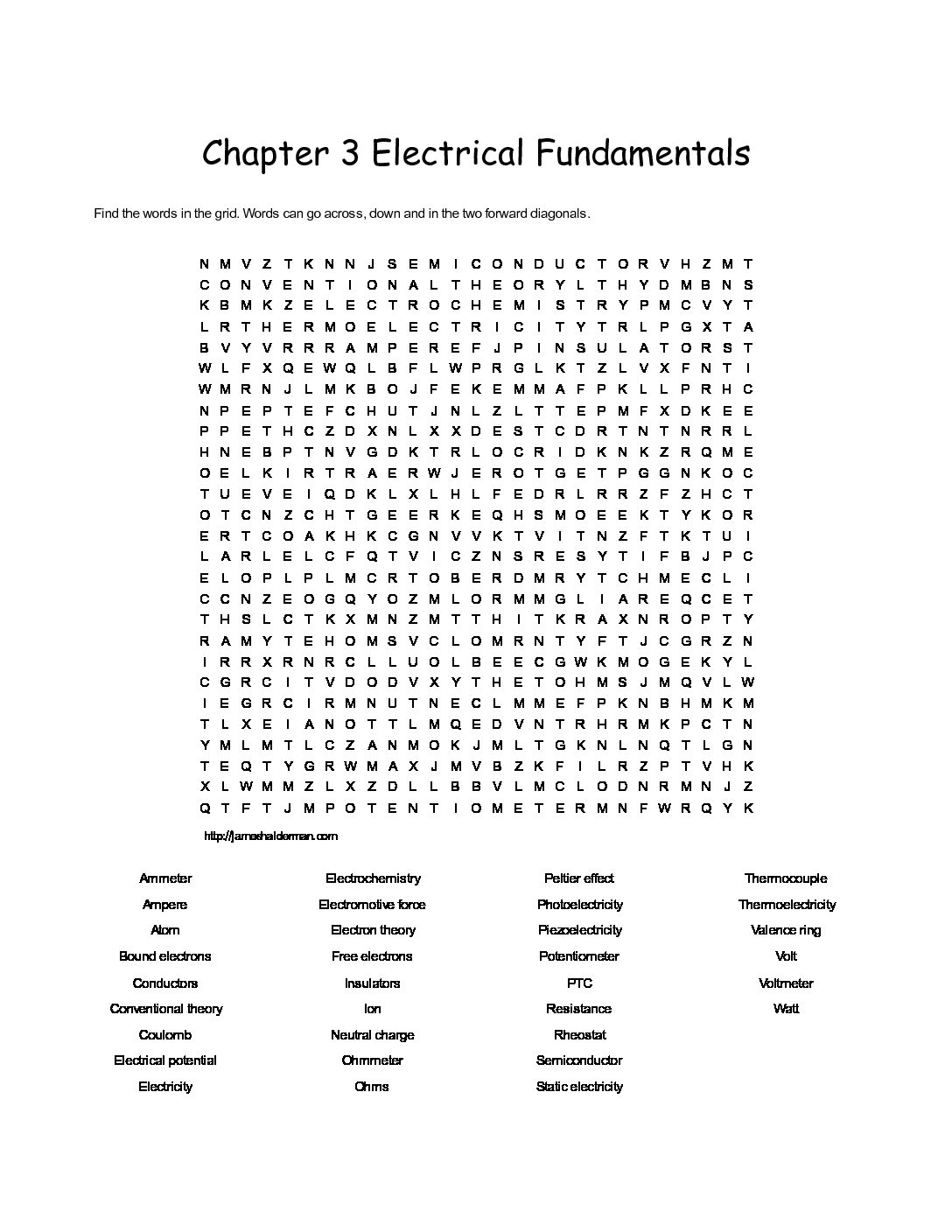 Chapter 3 Electrical Fundamentals

Find the words in the grid. Words can go across, down and in the two forward diagonals.

N M V Z T K N N J S E M I C O N D U C T O R V H Z M T
C O N V E N T I O N A L T H E O R Y L T H Y D M B N S
K B M K Z E L E C T R O C H E M I S T R Y P M C V Y T
L R T H E R M O E L E C T R I C I T Y T R L P G X T A
B V Y V R R R A M P E R E F J P I N S U L A T O R S T
W L F X Q E W Q L B F L W P R G L K T Z L V X F N T I
W M R N J L M K B O J F E K E M M A F P K L L P R H C
N P E P T E F C H U T J N L Z L T T E P M F X D K E E
P P E T H C Z D X N L X X D E S T C D R T N T N R R L
H N E B P T N V G D K T R L O C R I D K N K Z R Q M E
O E L K I R T R A E R W J E R O T G E T P G G N K O C
T U E V E I Q D K L X L H L F E D R L R R Z F Z H C T
O T C N Z C H T G E E R K E Q H S M O E E K T Y K O R
E R T C O A K H K C G N V V K T V I T N Z F T K T U I
L A R L E L C F Q T V I C Z N S R E S Y T I F B J P C
E L O P L P L M C R T O B E R D M R Y T C H M E C L I
C C N Z E O G Q Y O Z M L O R M M G L I A R E Q C E T
T H S L C T K X M N Z M T T H I T K R A X N R O P T Y
R A M Y T E H O M S V C L O M R N T Y F T J C G R Z N
I R R X R N R C L L U O L B E E C G W K M O G E K Y L
C G R C I T V D O D V X Y T H E T O H M S J M Q V L W
I E G R C I R M N U T N E C L M M E F P K N B H M K M
T L X E I A N O T T L M Q E D V N T R H R M K P C T N
Y M L M T L C Z A N M O K J M L T G K N L N Q T L G N
T E Q T Y G R W M A X J M V B Z K F I L R Z P T V H K
X L W M M Z L X Z D L L B B V L M C L O D N R M N J Z
Q T F T J M P O T E N T I O M E T E R M N F W R Q Y K

http://jameshalderman.com

Ammeter
Ampere
Atom
Bound electrons
Conductors
Conventional theory
Coulomb
Electrical potential
Electricity

Electrochemistry
Electromotive force
Electron theory
Free electrons
Insulators
Ion
Neutral charge
Ohmmeter
Ohms

Peltier effect
Photoelectricity
Piezoelectricity
Potentiometer
PTC
Resistance
Rheostat
Semiconductor
Static electricity

Thermocouple
Thermoelectricity
Valence ring
Volt
Voltmeter
Watt